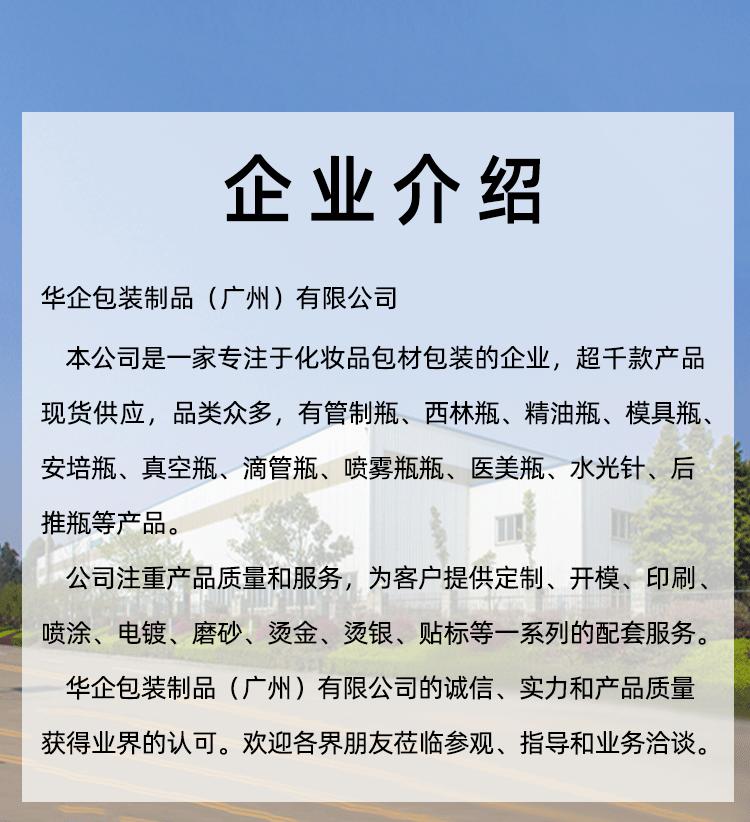 企业介绍

华企包装制品（广州）有限公司

本公司是一家专注于化妆品包材包装的企业，超千款产品现货供应，品类众多，有管制瓶、西林瓶、精油瓶、模具瓶、安培瓶、真空瓶、滴管瓶、喷雾瓶瓶、医美瓶、水光针、后推瓶等产品。

公司注重产品质量和服务，为客户提供定制、开模、印刷、喷涂、电镀、磨砂、烫金、烫银、贴标等一系列的配套服务。

华企包装制品（广州）有限公司的诚信、实力和产品质量获得业界的认可。欢迎各界朋友莅临参观、指导和业务洽谈。